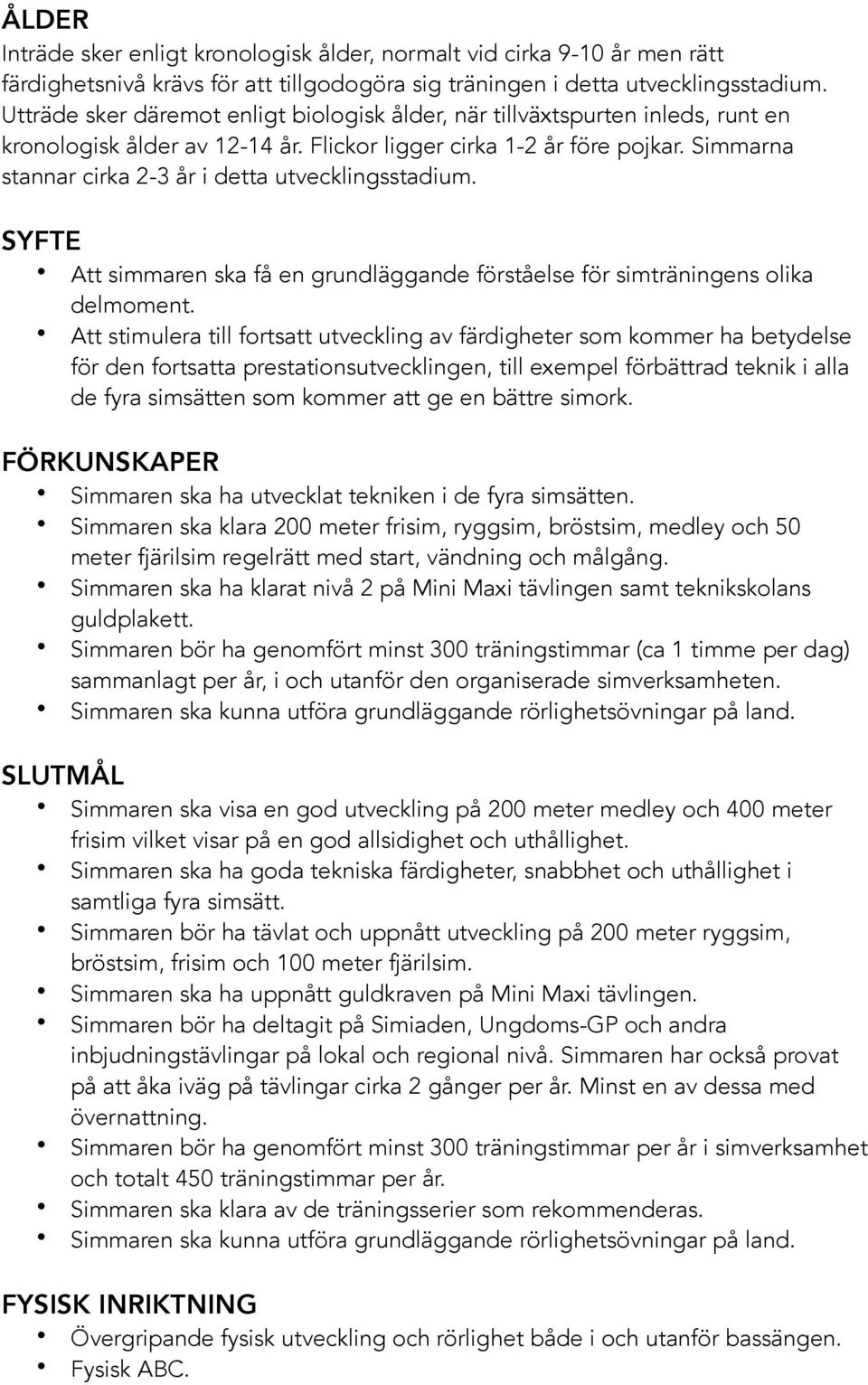 ÅLDER
Inträde sker enligt kronologisk ålder, normalt vid cirka 9-10 år men rätt färdighetsnivå krävs för att tillgodogöra sig träningen i detta utvecklingsstadium. Utträde sker däremot enligt biologisk ålder, när tillväxtspurten inleds, runt en kronologisk ålder av 12-14 år. Flickor ligger cirka 1-2 år före pojkar. Simmarna stannar cirka 2-3 år i detta utvecklingsstadium.

SYFTE
• Att simmaren ska få en grundläggande förståelse för simträningens olika delmoment.
• Att stimulera till fortsatt utveckling av färdigheter som kommer ha betydelse för den fortsatta prestationsutvecklingen, till exempel förbättrad teknik i alla de fyra simsätten som kommer att ge en bättre simork.

FÖRKUNSKAPER
• Simmaren ska ha utvecklat tekniken i de fyra simsätten.
• Simmaren ska klara 200 meter frisim, ryggsim, bröstsim, medley och 50 meter fjärilsim regelrätt med start, vändning och målgång.
• Simmaren ska ha klarat nivå 2 på Mini Maxi tävlingen samt teknikskolans guldplakett.
• Simmaren bör ha genomfört minst 300 träningstimmar (ca 1 timme per dag) sammanlagt per år, i och utanför den organiserade simverksamheten.
• Simmaren ska kunna utföra grundläggande rörlighetsövningar på land.

SLUTMÅL
• Simmaren ska visa en god utveckling på 200 meter medley och 400 meter frisim vilket visar på en god allsidighet och uthållighet.
• Simmaren ska ha goda tekniska färdigheter, snabbhet och uthållighet i samtliga fyra simsätt.
• Simmaren bör ha tävlat och uppnått utveckling på 200 meter ryggsim, bröstsim, frisim och 100 meter fjärilsim.
• Simmaren ska ha uppnått guldkraven på Mini Maxi tävlingen.
• Simmaren bör ha deltagit på Simiaden, Ungdoms-GP och andra inbjudningstävlingar på lokal och regional nivå. Simmaren har också provat på att åka iväg på tävlingar cirka 2 gånger per år. Minst en av dessa med övernattning.
• Simmaren bör ha genomfört minst 300 träningstimmar per år i simverksamhet och totalt 450 träningstimmar per år.
• Simmaren ska klara av de träningsserier som rekommenderas.
• Simmaren ska kunna utföra grundläggande rörlighetsövningar på land.

FYSISK INRIKTNING
• Övergripande fysisk utveckling och rörlighet både i och utanför bassängen.
• Fysisk ABC.